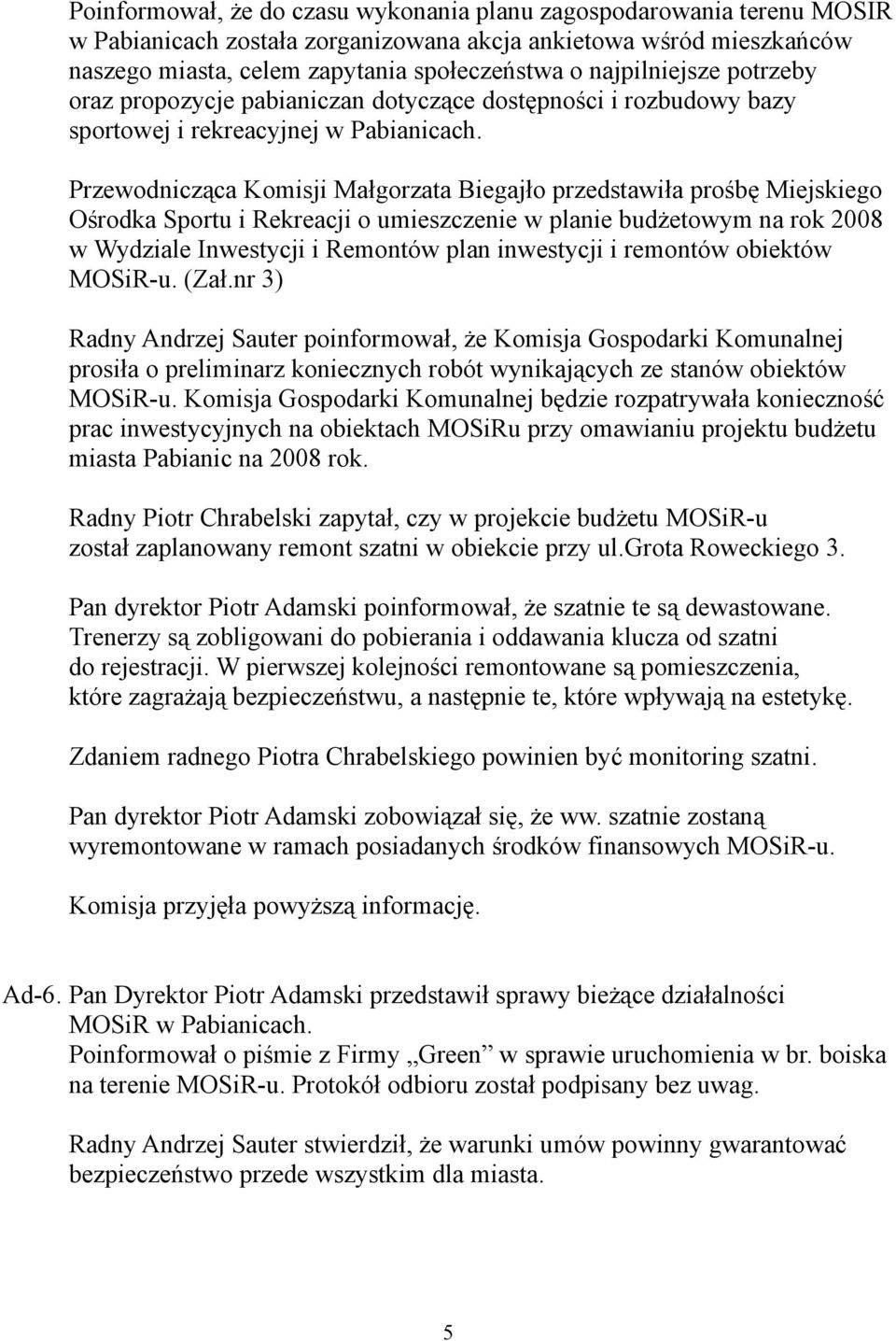 Poinformował, że do czasu wykonania planu zagospodarowania terenu MOSIR w Pabianicach została zorganizowana akcja ankietowa wśród mieszkańców naszego miasta, celem zapytania społeczeństwa o najpilniejsze potrzeby oraz propozycje pabianiczan dotyczące dostępności i rozbudowy bazy sportowej i rekreacyjnej w Pabianicach.

Przewodnicząca Komisji Małgorzata Biegajło przedstawiła prośbę Miejskiego Ośrodka Sportu i Rekreacji o umieszczenie w planie budżetowym na rok 2008 w Wydziale Inwestycji i Remontów plan inwestycji i remontów obiektów MOSiR-u. (Zał.nr 3)

Radny Andrzej Sauter poinformował, że Komisja Gospodarki Komunalnej prosiła o preliminarz koniecznych robót wynikających ze stanów obiektów MOSiR-u. Komisja Gospodarki Komunalnej będzie rozpatrywała konieczność prac inwestycyjnych na obiektach MOSiRu przy omawianiu projektu budżetu miasta Pabianic na 2008 rok.

Radny Piotr Chrabelski zapytał, czy w projekcie budżetu MOSiR-u został zaplanowany remont szatni w obiekcie przy ul.grota Roweckiego 3.

Pan dyrektor Piotr Adamski poinformował, że szatnie te są dewastowane. Trenerzy są zobligowani do pobierania i oddawania klucza od szatni do rejestracji. W pierwszej kolejności remontowane są pomieszczenia, które zagrażają bezpieczeństwu, a następnie te, które wpływają na estetykę.

Zdaniem radnego Piotra Chrabelskiego powinien być monitoring szatni.

Pan dyrektor Piotr Adamski zobowiązał się, że ww. szatnie zostaną wyremontowane w ramach posiadanych środków finansowych MOSiR-u.

Komisja przyjęła powyższą informację.

Ad-6. Pan Dyrektor Piotr Adamski przedstawił sprawy bieżące działalności MOSiR w Pabianicach.
Poinformował o piśmie z Firmy „Green” w sprawie uruchomienia w br. boiska na terenie MOSiR-u. Protokół odbioru został podpisany bez uwag.

Radny Andrzej Sauter stwierdził, że warunki umów powinny gwarantować bezpieczeństwo przede wszystkim dla miasta.

5